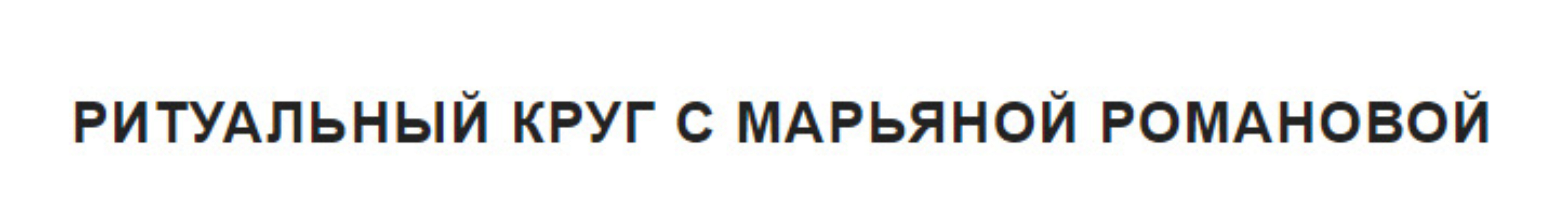 РИТУАЛЬНЫЙ КРУГ С МАРЬЯНОЙ РОМАНОВОЙ